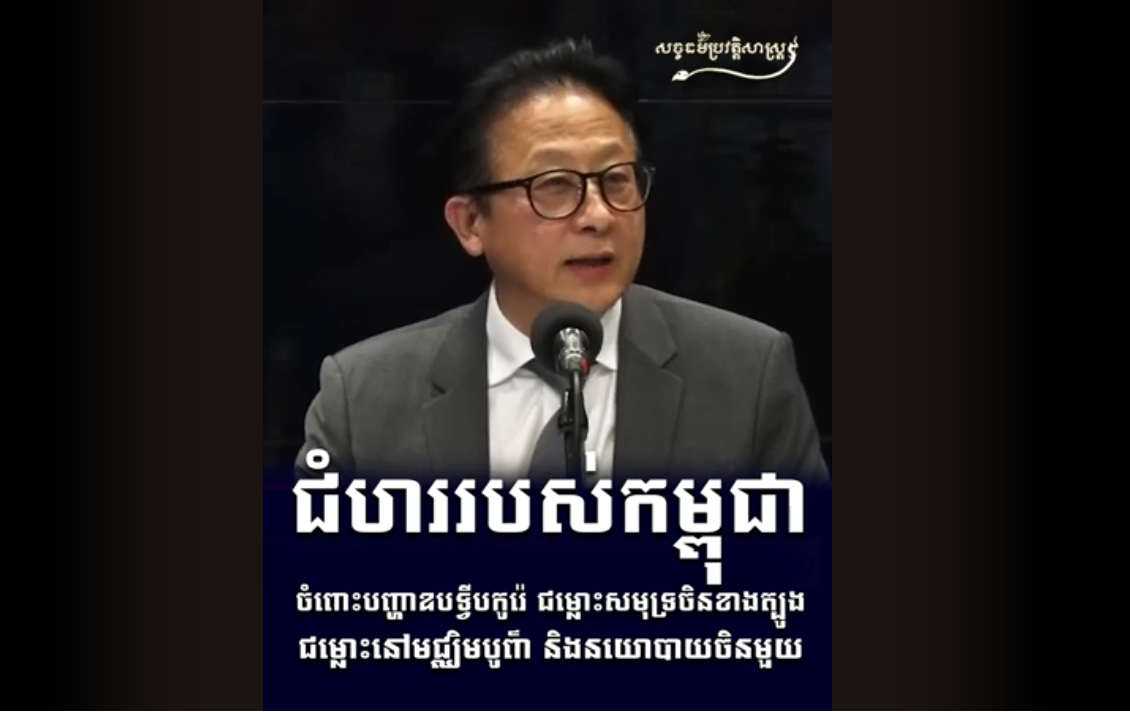 សច្ចធម៌ប្រវត្តិសាស្ត្រ

ជំហររបស់កម្ពុជា

ចំពោះបញ្ហាឧបទ្វីបកូរ៉េ ជម្លោះសមុទ្រចិនខាងត្បូង ជម្លោះនៅមជ្ឈិមបូព៌ា និងនយោបាយចិនមួយ